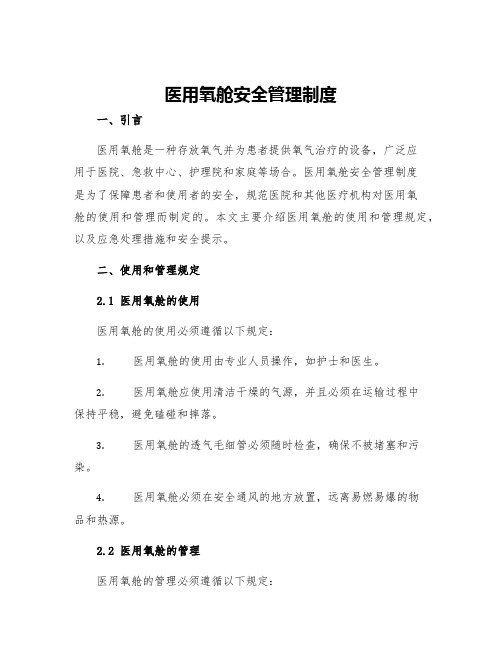 医用氧舱安全管理制度

一、引言

医用氧舱是一种存放氧气并为患者提供氧气治疗的设备，广泛应用于医院、急救中心、护理院和家庭等场合。医用氧舱安全管理制度是为了保障患者和使用者的安全，规范医院和其他医疗机构对医用氧舱的使用和管理而制定的。本文主要介绍医用氧舱的使用和管理规定，以及应急处理措施和安全提示。

二、使用和管理规定

2.1 医用氧舱的使用

医用氧舱的使用必须遵循以下规定：

1. 医用氧舱的使用由专业人员操作，如护士和医生。

2. 医用氧舱应使用清洁干燥的气源，并且必须在运输过程中保持平稳，避免磕碰和摔落。

3. 医用氧舱的透气毛细管必须随时检查，确保不被堵塞和污染。

4. 医用氧舱必须在安全通风的地方放置，远离易燃易爆的物品和热源。

2.2 医用氧舱的管理

医用氧舱的管理必须遵循以下规定：